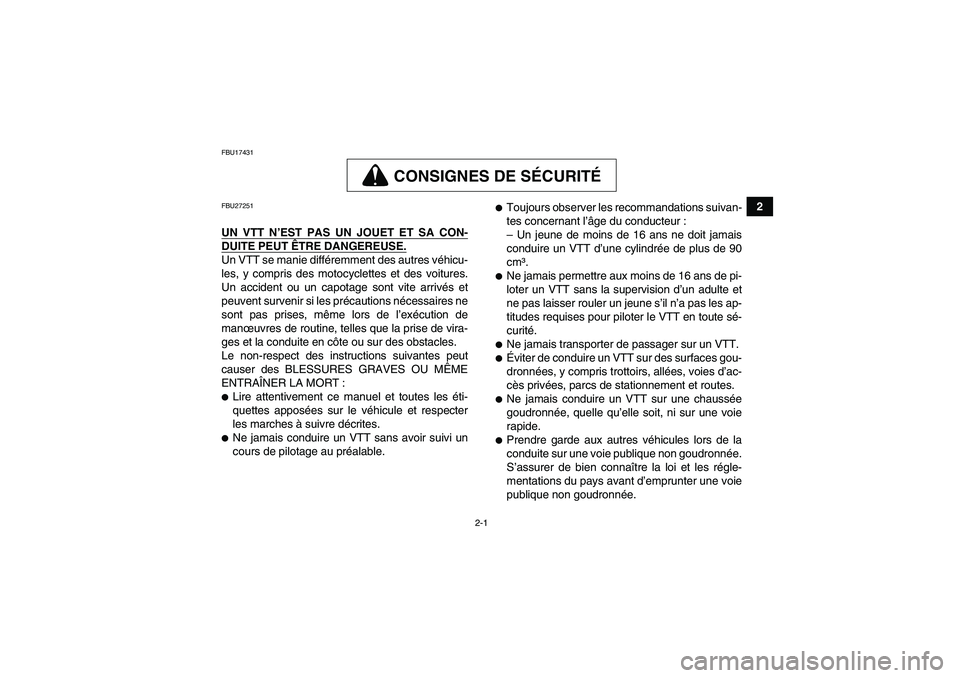 FBU17431

CONSIGNES DE SÉCURITÉ

2

FBU27251

UN VTT N'EST PAS UN JOUET ET SA CONDUITE PEUT ÊTRE DANGEREUSE.
Un VTT se manie différemment des autres véhicules, y compris des motocyclettes et des voitures. Un accident ou un capotage sont vite arrivés et peuvent survenir si les précautions nécessaires ne sont pas prises, même lors de l'exécution de manœuvres de routine, telles que la prise de virages et la conduite en côte ou sur des obstacles.
Le non-respect des instructions suivantes peut causer des BLESSURES GRAVES OU MÊME ENTRAÎNER LA MORT :
● Lire attentivement ce manuel et toutes les étiquettes apposées sur le véhicule et respecter les marches à suivre décrites.
● Ne jamais conduire un VTT sans avoir suivi un cours de pilotage au préalable.

● Toujours observer les recommandations suivantes concernant l'âge du conducteur :
– Un jeune de moins de 16 ans ne doit jamais conduire un VTT d'une cylindrée de plus de 90 cm³.
● Ne jamais permettre aux moins de 16 ans de piloter un VTT sans la supervision d'un adulte et ne pas laisser rouler un jeune s'il n'a pas les aptitudes requises pour piloter le VTT en toute sécurité.
● Ne jamais transporter de passager sur un VTT.
● Éviter de conduire un VTT sur des surfaces goudronnées, y compris trottoirs, allées, voies d'accès privées, parcs de stationnement et routes.
● Ne jamais conduire un VTT sur une chaussée goudronnée, quelle qu'elle soit, ni sur une voie rapide.
● Prendre garde aux autres véhicules lors de la conduite sur une voie publique non goudronnée. S'assurer de bien connaître la loi et les réglementations du pays avant d'emprunter une voie publique non goudronnée.

2-1

carmanualsonline.info